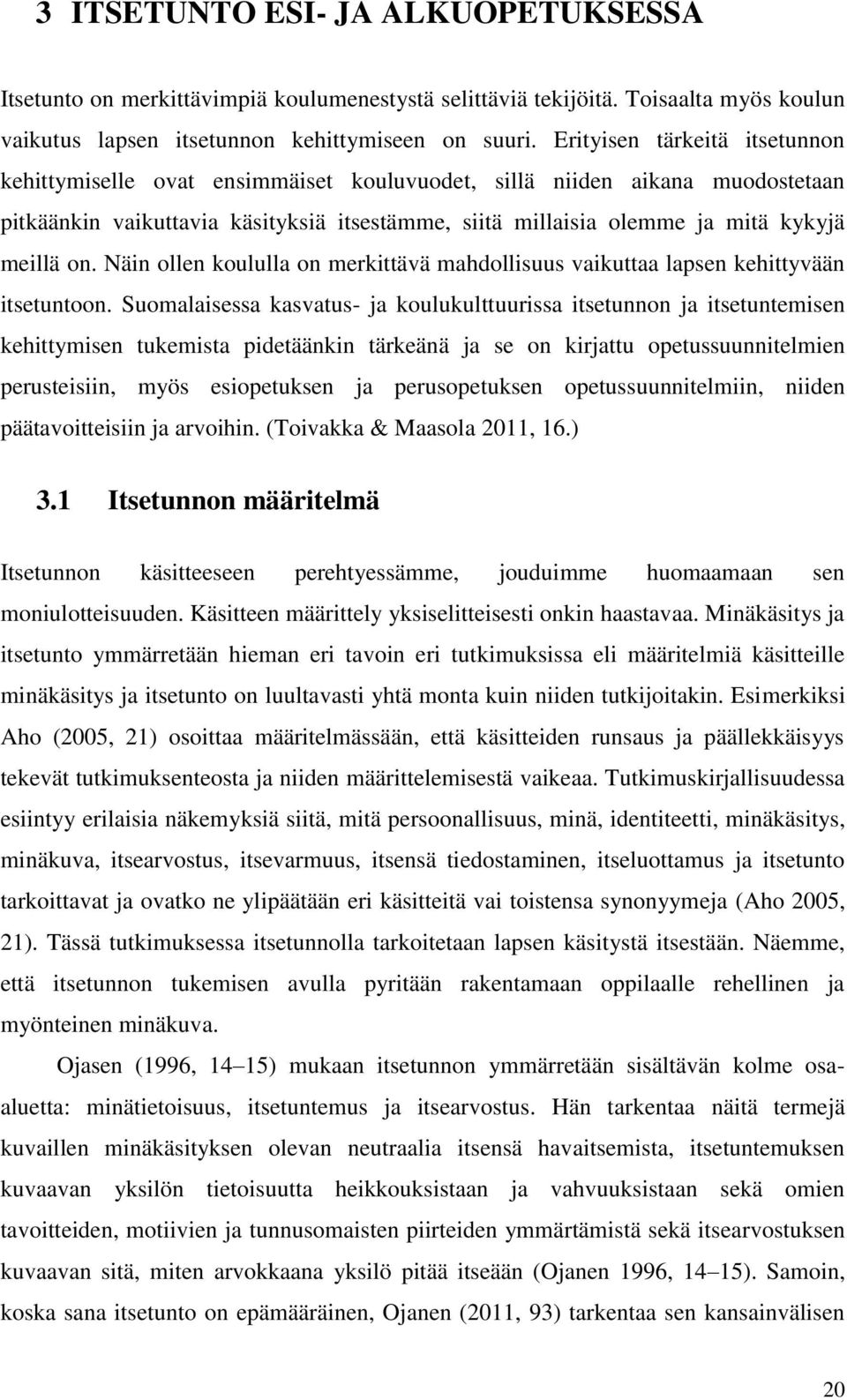 3 ITSETUNTO ESI- JA ALKUOPETUKSESSA

Itsetunto on merkittävimpiä koulumenestystä selittäviä tekijöitä. Toisaalta myös koulun vaikutus lapsen itsetunnon kehittymiseen on suuri. Erityisen tärkeitä itsetunnon kehittymiselle ovat ensimmäiset kouluvuodet, sillä niiden aikana muodostetaan pitkäänkin vaikuttavia käsityksiä itsestämme, siitä millaisia olemme ja mitä kykyjä meillä on. Näin ollen koululla on merkittävä mahdollisuus vaikuttaa lapsen kehittyvään itsetuntoon. Suomalaisessa kasvatus- ja koulukulttuurissa itsetunnon ja itsetuntemisen kehittymisen tukemista pidetäänkin tärkeänä ja se on kirjattu opetussuunnitelmien perusteisiin, myös esiopetuksen ja perusopetuksen opetussuunnitelmiin, niiden päätavoitteisiin ja arvoihin. (Toivakka & Maasola 2011, 16.)

3.1 Itsetunnon määritelmä

Itsetunnon käsitteeseen perehtyessämme, jouduimme huomaamaan sen moniulotteisuuden. Käsitteen määrittely yksiselitteisesti onkin haastavaa. Minäkäsitys ja itsetunto ymmärretään hieman eri tavoin eri tutkimuksissa eli määritelmiä käsitteille minäkäsitys ja itsetunto on luultavasti yhtä monta kuin niiden tutkijoitakin. Esimerkiksi Aho (2005, 21) osoittaa määritelmässään, että käsitteiden runsaus ja päällekkäisyys tekevät tutkimuksenteosta ja niiden määrittelemisestä vaikeaa. Tutkimuskirjallisuudessa esiintyy erilaisia näkemyksiä siitä, mitä persoonallisuus, minä, identiteetti, minäkäsitys, minäkuva, itsearvostus, itsevarmuus, itsensä tiedostaminen, itseluottamus ja itsetunto tarkoittavat ja ovatko ne ylipäätään eri käsitteitä vai toistensa synonyymeja (Aho 2005, 21). Tässä tutkimuksessa itsetunnolla tarkoitetaan lapsen käsitystä itsestään. Näemme, että itsetunnon tukemisen avulla pyritään rakentamaan oppilaalle rehellinen ja myönteinen minäkuva.

Ojasen (1996, 14–15) mukaan itsetunnon ymmärretään sisältävän kolme osa-aluetta: minätietoisuus, itsetuntemus ja itsearvostus. Hän tarkentaa näitä termejä kuvaillen minäkäsityksen olevan neutraalia itsensä havaitsemista, itsetuntemuksen kuvaavan yksilön tietoisuutta heikkouksistaan ja vahvuuksistaan sekä omien tavoitteiden, motiivien ja tunnusomaisten piirteiden ymmärtämistä sekä itsearvostuksen kuvaavan sitä, miten arvokkaana yksilö pitää itseään (Ojanen 1996, 14–15). Samoin, koska sana itsetunto on epämääräinen, Ojanen (2011, 93) tarkentaa sen kansainvälisen

20